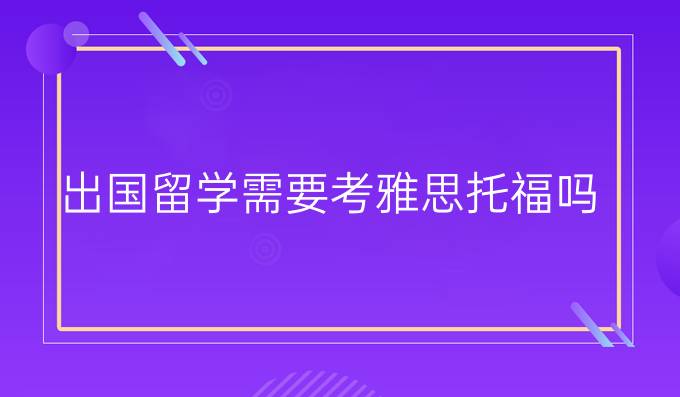 出国留学需要考雅思托福吗